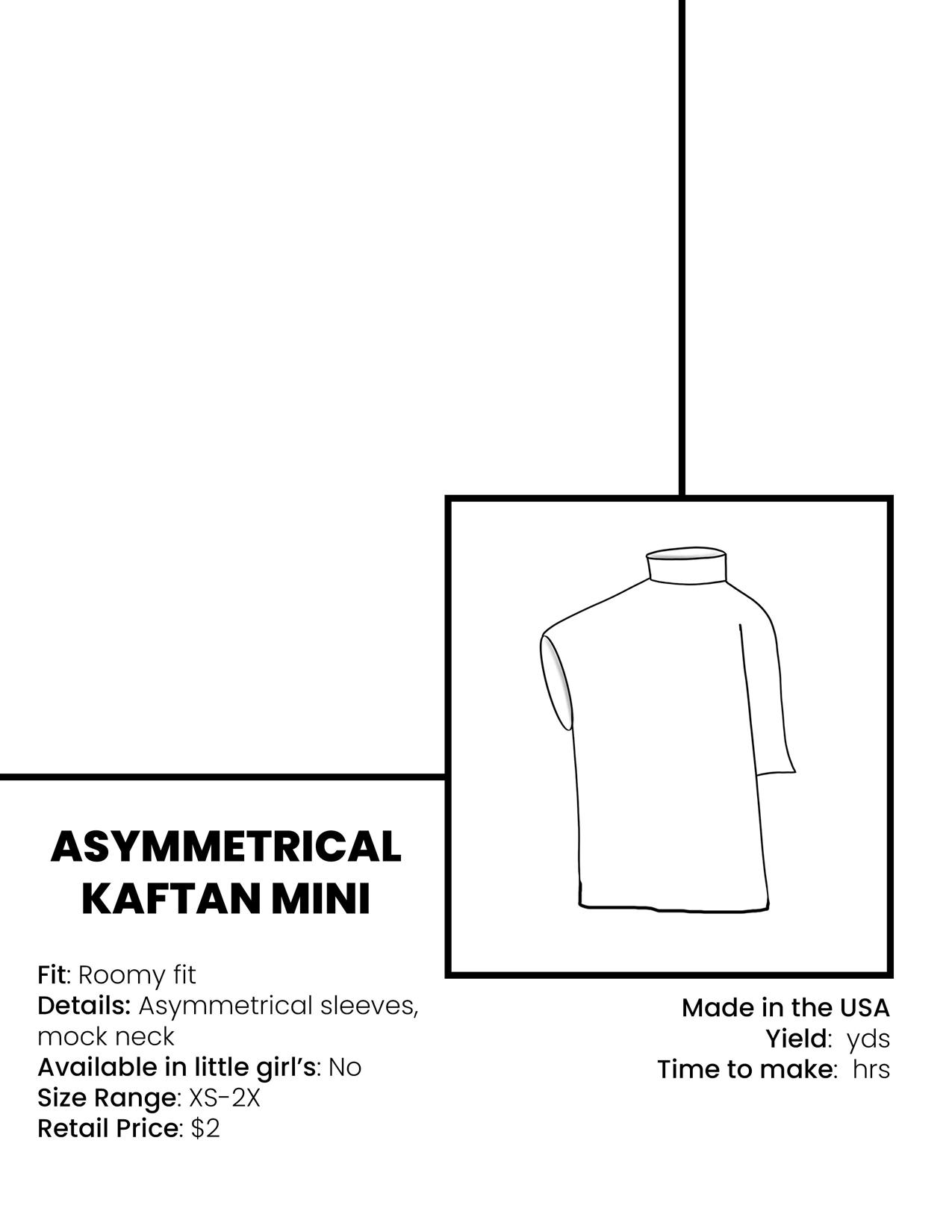 ASYMMETRICAL KAFTAN MINI

Fit: Roomy fit
Details: Asymmetrical sleeves, mock neck
Available in little girl's: No
Size Range: XS-2X
Retail Price: $2

Made in the USA
Yield: yds
Time to make: hrs